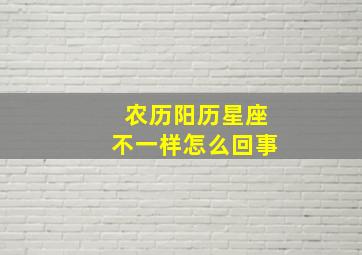 农历阳历星座
不一样怎么回事